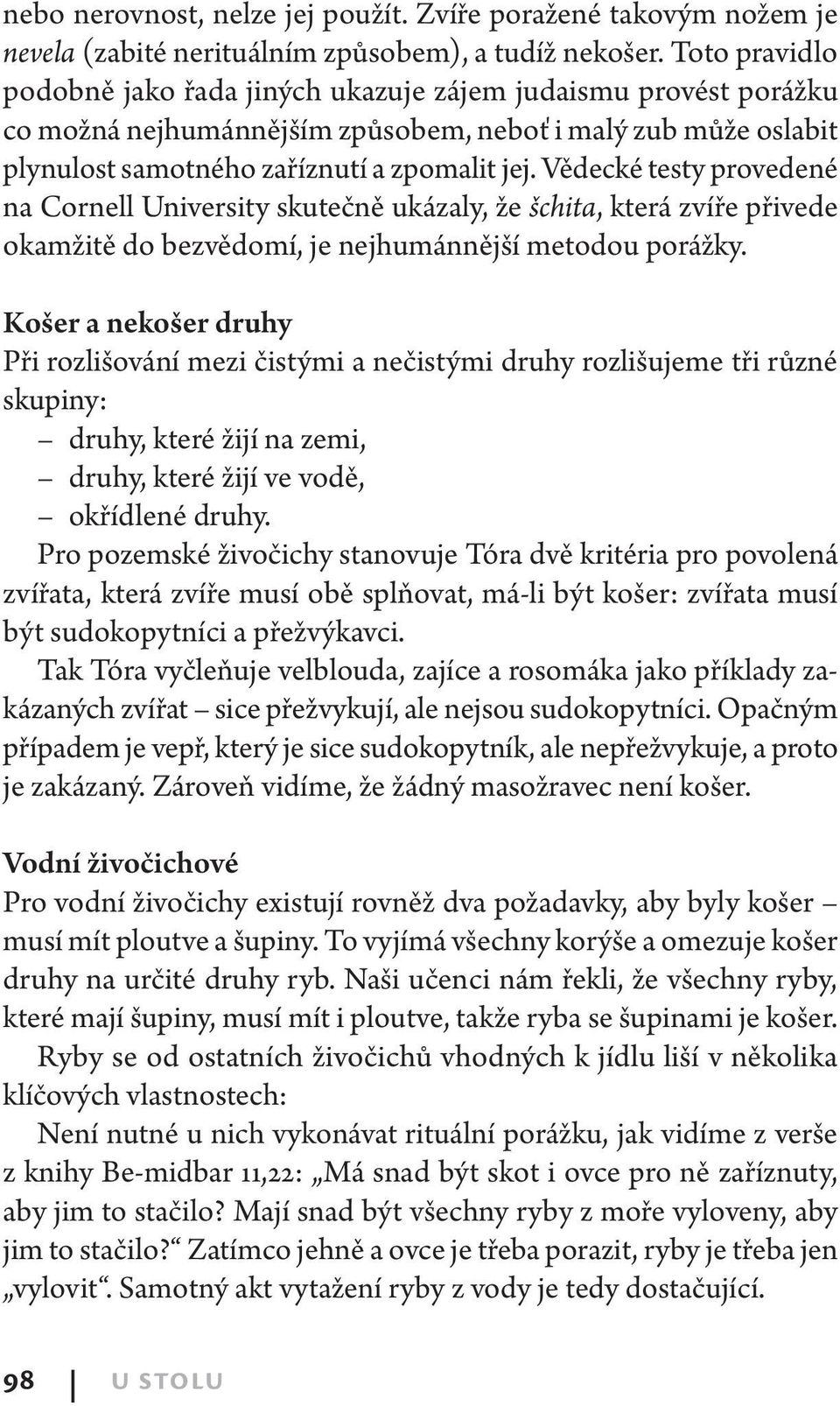 nebo nerovnost, nelze jej použít. Zvíře poražené takovým nožem je nevela (zabité nerituálním způsobem), a tudíž nekošer. Toto pravidlo podobně jako řada jiných ukazuje zájem judaismu provést porážku co možná nejhumánnějším způsobem, neboť i malý zub může oslabit plynulost samotného zaříznutí a zpomalit jej. Vědecké testy provedené na Cornell University skutečně ukázaly, že šchita, která zvíře přivede okamžitě do bezvědomí, je nejhumánnější metodou porážky.

Košer a nekošer druhy
Při rozlišování mezi čistými a nečistými druhy rozlišujeme tři různé skupiny:
– druhy, které žijí na zemi,
– druhy, které žijí ve vodě,
– okřídlené druhy.

Pro pozemské živočichy stanovuje Tóra dvě kritéria pro povolená zvířata, která zvíře musí obě splňovat, má-li být košer: zvířata musí být sudokopytníci a přežvýkavci.

Tak Tóra vyčleňuje velblouda, zajíce a rosomáka jako příklady zakázaných zvířat – sice přežvykují, ale nejsou sudokopytníci. Opačným případem je vepř, který je sice sudokopytník, ale nepřežvykuje, a proto je zakázaný. Zároveň vidíme, že žádný masožravec není košer.

Vodní živočichové
Pro vodní živočichy existují rovněž dva požadavky, aby byly košer – musí mít ploutve a šupiny. To vyjímá všechny korýše a omezuje košer druhy na určité druhy ryb. Naši učenci nám řekli, že všechny ryby, které mají šupiny, musí mít i ploutve, takže ryba se šupinami je košer.

Ryby se od ostatních živočichů vhodných k jídlu liší v několika klíčových vlastnostech:

Není nutné u nich vykonávat rituální porážku, jak vidíme z verše z knihy Be-midbar 11,22: „Má snad být skot i ovce pro ně zaříznuty, aby jim to stačilo? Mají snad být všechny ryby z moře vyloveny, aby jim to stačilo?“ Zatímco jehně a ovce je třeba porazit, ryby je třeba jen „vylovit“. Samotný akt vytažení ryby z vody je tedy dostačující.

98 U STOLU